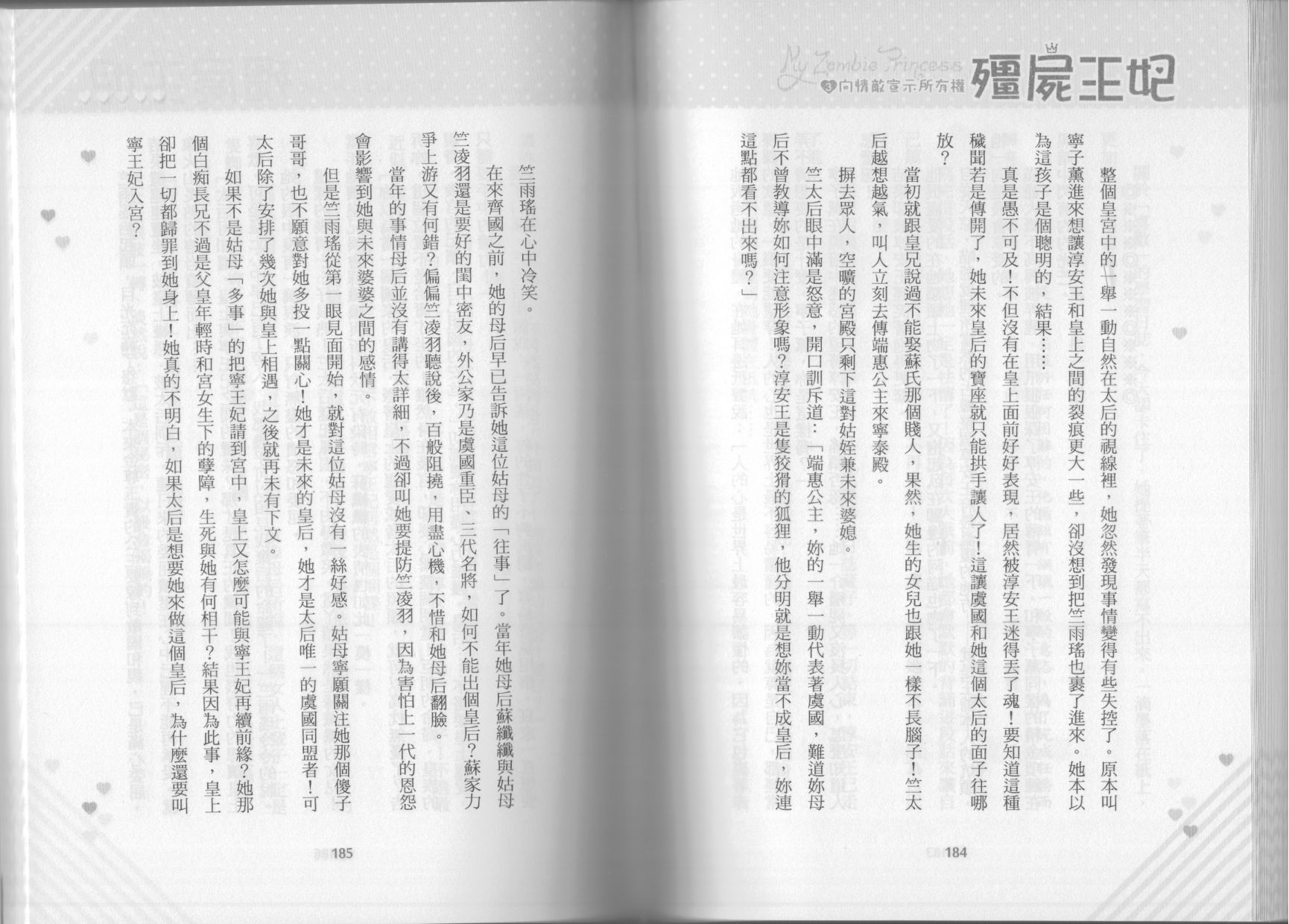 My Zombie Princess
3 向情敵宣示所有權
殭屍王妃

整個皇宮中的一舉一動自然在太后的視線裡，她忽然發現事情變得有些失控了。原本叫寧子薰進來想讓淳安王和皇上之間的裂痕更大一些，卻沒想到把竺雨瑤也裹了進來。她本以為這孩子是個聰明的，結果……

真是愚不可及！不但沒有在皇上面前好好表現，居然被淳安王迷得丟了魂！要知道這種穢聞若是傳開了，她未來皇后的寶座就只能拱手讓人了！這讓虞國和她這個太后的面子往哪放？

當初就跟皇兄說過不能娶蘇氏那個賤人，果然，她生的女兒也跟她一樣不長腦子！竺太后越想越氣，叫人立刻去傳端惠公主來寧泰殿。

摒去眾人，空曠的宮殿只剩下這對姑姪兼未來婆媳。

竺太后眼中滿是怒意，開口訓斥道：「端惠公主，妳的一舉一動代表著虞國，難道妳母后不曾教導妳如何注意形象嗎？淳安王是隻狡猾的狐狸，他分明就是想妳當不成皇后，妳連這點都看不出來嗎？」

184

竺雨瑤在心中冷笑。

在來齊國之前，她的母后早已告訴她這位姑母的「往事」了。當年她母后蘇纖纖與姑母竺凌羽還是要好的閨中密友，外公家乃是虞國重臣、三代名將，如何不能出個皇后？蘇家力爭上游又有何錯？偏偏竺凌羽聽說後，百般阻撓，用盡心機，不惜和她母后翻臉。

當年的事情母后並沒有講得太詳細，不過卻叫她要提防竺凌羽，因為害怕上一代的恩怨會影響到她與未來婆婆之間的感情。

但是竺雨瑤從第一眼見面開始，就對這位姑母沒有一絲好感。姑母寧願關注她那個傻子哥哥，也不願意對她多投一點關心！她才是未來的皇后，她才是太后唯一的虞國同盟者！可太后除了安排了幾次她與皇上相遇，之後就再未有下文。

如果不是姑母「多事」的把寧王妃請到宮中，皇上又怎麼可能與寧王妃再續前緣？她那個白痴長兄不過是父皇年輕時和宮女生下的孽障，生死與她有何相干？結果因為此事，皇上卻把一切都歸罪到她身上！她真的不明白，如果太后是想要她來做這個皇后，為什麼還要叫寧王妃入宮？

185